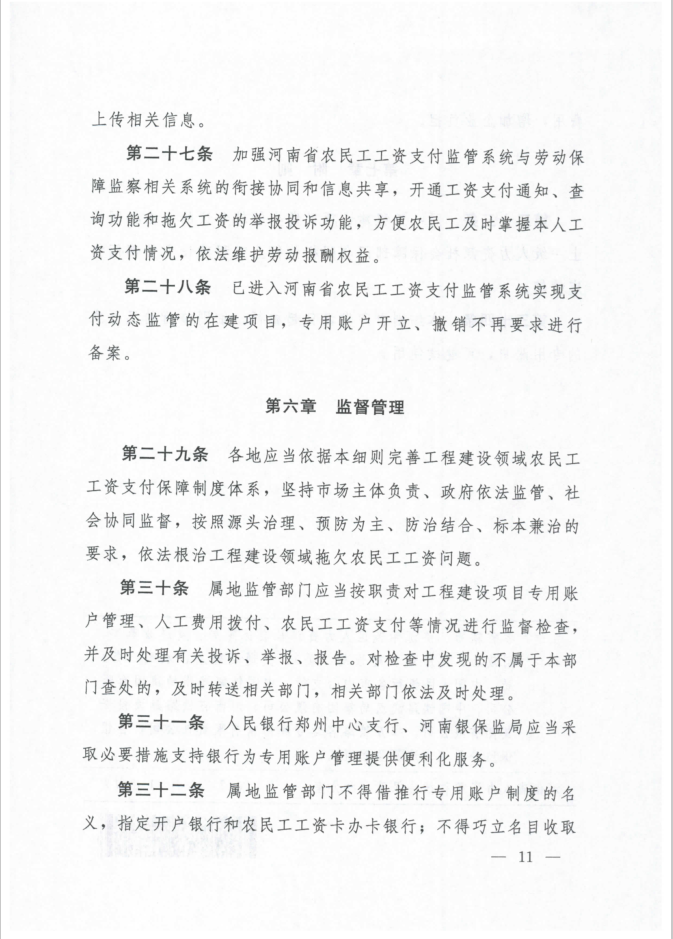 上传相关信息。

第二十七条　加强河南省农民工工资支付监管系统与劳动保障监察相关系统的衔接协同和信息共享，开通工资支付通知、查询功能和拖欠工资的举报投诉功能，方便农民工及时掌握本人工资支付情况，依法维护劳动报酬权益。

第二十八条　已进入河南省农民工工资支付监管系统实现支付动态监管的在建项目，专用账户开立、撤销不再要求进行备案。

第六章　监督管理

第二十九条　各地应当依据本细则完善工程建设领域农民工工资支付保障制度体系，坚持市场主体负责、政府依法监管、社会协同监督，按照源头治理、预防为主、防治结合、标本兼治的要求，依法根治工程建设领域拖欠农民工工资问题。

第三十条　属地监管部门应当按职责对工程建设项目专用账户管理、人工费用拨付、农民工工资支付等情况进行监督检查，并及时处理有关投诉、举报、报告。对检查中发现的不属于本部门查处的，及时转送相关部门，相关部门依法及时处理。

第三十一条　人民银行郑州中心支行、河南银保监局应当采取必要措施支持银行为专用账户管理提供便利化服务。

第三十二条　属地监管部门不得借推行专用账户制度的名义，指定开户银行和农民工工资卡办卡银行；不得巧立名目收取

— 11 —